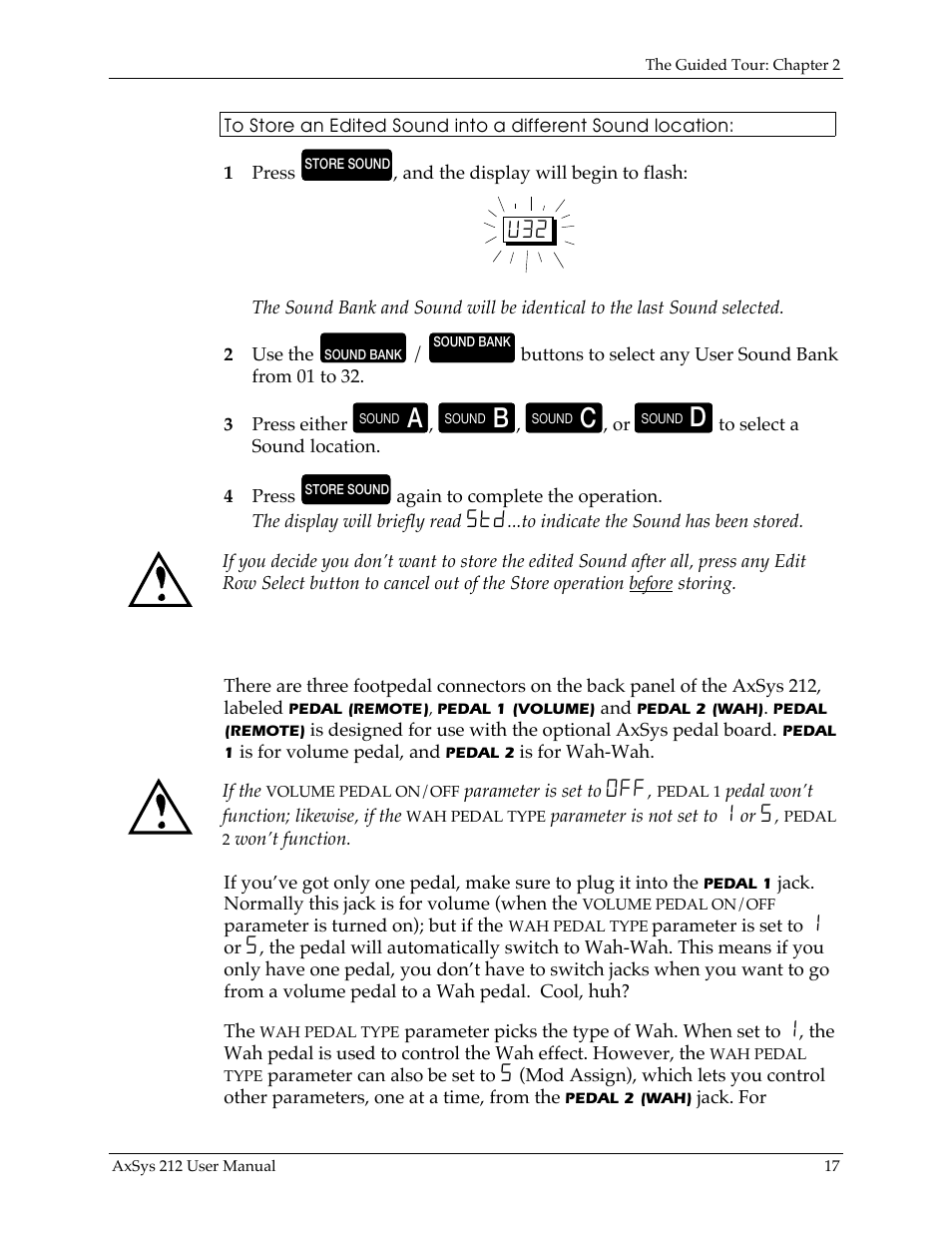 The Guided Tour: Chapter 2

To Store an Edited Sound into a different Sound location:

1 Press STORE SOUND, and the display will begin to flash:

U32

The Sound Bank and Sound will be identical to the last Sound selected.

2 Use the SOUND BANK / SOUND BANK buttons to select any User Sound Bank from 01 to 32.

3 Press either SOUND A, SOUND B, SOUND C, or SOUND D to select a Sound location.

4 Press STORE SOUND again to complete the operation.
The display will briefly read Std...to indicate the Sound has been stored.

If you decide you don't want to store the edited Sound after all, press any Edit Row Select button to cancel out of the Store operation before storing.

There are three footpedal connectors on the back panel of the AxSys 212, labeled PEDAL (REMOTE), PEDAL 1 (VOLUME) and PEDAL 2 (WAH). PEDAL (REMOTE) is designed for use with the optional AxSys pedal board. PEDAL 1 is for volume pedal, and PEDAL 2 is for Wah-Wah.

If the VOLUME PEDAL ON/OFF parameter is set to OFF, PEDAL 1 pedal won't function; likewise, if the WAH PEDAL TYPE parameter is not set to 1 or 5, PEDAL 2 won't function.

If you've got only one pedal, make sure to plug it into the PEDAL 1 jack. Normally this jack is for volume (when the VOLUME PEDAL ON/OFF parameter is turned on); but if the WAH PEDAL TYPE parameter is set to 1 or 5, the pedal will automatically switch to Wah-Wah. This means if you only have one pedal, you don't have to switch jacks when you want to go from a volume pedal to a Wah pedal. Cool, huh?

The WAH PEDAL TYPE parameter picks the type of Wah. When set to 1, the Wah pedal is used to control the Wah effect. However, the WAH PEDAL TYPE parameter can also be set to 5 (Mod Assign), which lets you control other parameters, one at a time, from the PEDAL 2 (WAH) jack. For

AxSys 212 User Manual 17